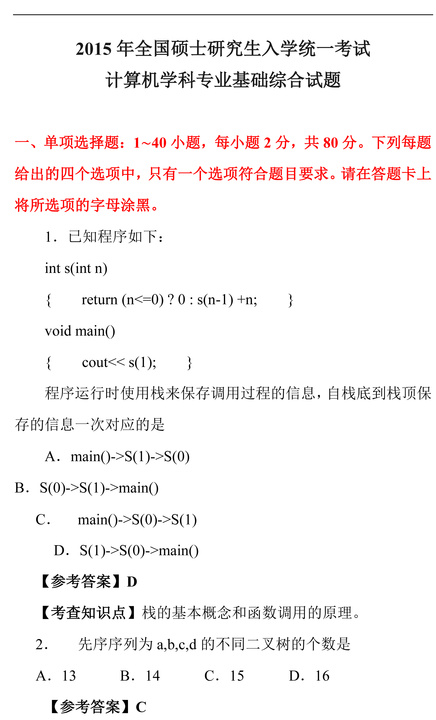 2015 年全国硕士研究生入学统一考试
计算机学科专业基础综合试题

一、单项选择题：1~40 小题，每小题 2 分，共 80 分。下列每题给出的四个选项中，只有一个选项符合题目要求。请在答题卡上将所选项的字母涂黑。

1．已知程序如下：

int s(int n)

{ return (n<=0) ? 0 : s(n-1) +n; }

void main()

{ cout<< s(1); }

程序运行时使用栈来保存调用过程的信息，自栈底到栈顶保存的信息一次对应的是

A．main()->S(1)->S(0)

B．S(0)->S(1)->main()

C． main()->S(0)->S(1)

D．S(1)->S(0)->main()

【参考答案】D

【考查知识点】栈的基本概念和函数调用的原理。

2． 先序序列为 a,b,c,d 的不同二叉树的个数是

A．13 B．14 C．15 D．16

【参考答案】C